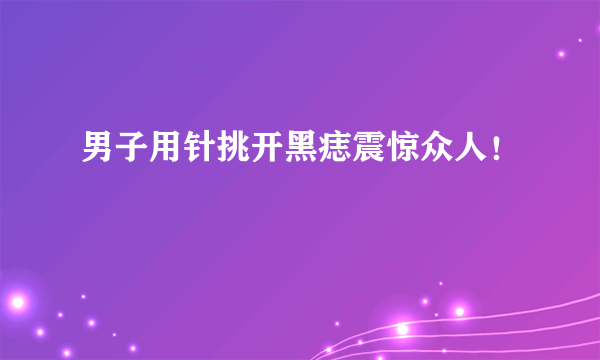 男子用针挑开黑痣震惊众人！